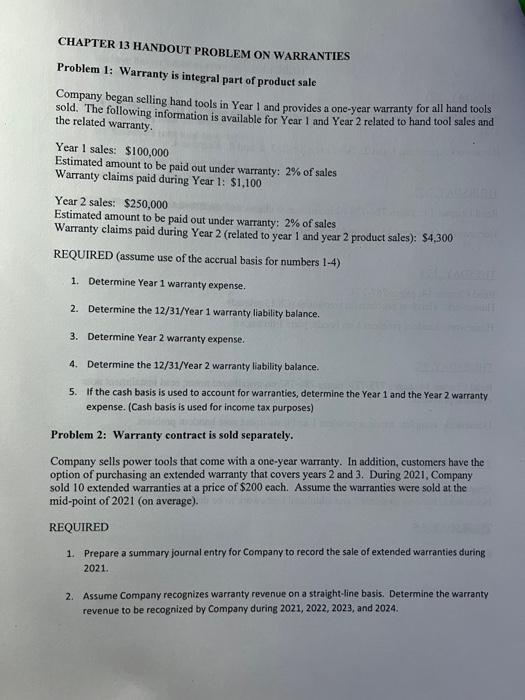 CHAPTER 13 HANDOUT PROBLEM ON WARRANTIES

Problem 1: Warranty is integral part of product sale

Company began selling hand tools in Year 1 and provides a one-year warranty for all hand tools sold. The following information is available for Year 1 and Year 2 related to hand tool sales and the related warranty.

Year 1 sales: $100,000
Estimated amount to be paid out under warranty: 2% of sales
Warranty claims paid during Year 1: $1,100

Year 2 sales: $250,000
Estimated amount to be paid out under warranty: 2% of sales
Warranty claims paid during Year 2 (related to year 1 and year 2 product sales): $4,300

REQUIRED (assume use of the accrual basis for numbers 1-4)

1. Determine Year 1 warranty expense.

2. Determine the 12/31/Year 1 warranty liability balance.

3. Determine Year 2 warranty expense.

4. Determine the 12/31/Year 2 warranty liability balance.

5. If the cash basis is used to account for warranties, determine the Year 1 and the Year 2 warranty expense. (Cash basis is used for income tax purposes)

Problem 2: Warranty contract is sold separately.

Company sells power tools that come with a one-year warranty. In addition, customers have the option of purchasing an extended warranty that covers years 2 and 3. During 2021, Company sold 10 extended warranties at a price of $200 each. Assume the warranties were sold at the mid-point of 2021 (on average).

REQUIRED

1. Prepare a summary journal entry for Company to record the sale of extended warranties during 2021.

2. Assume Company recognizes warranty revenue on a straight-line basis. Determine the warranty revenue to be recognized by Company during 2021, 2022, 2023, and 2024.